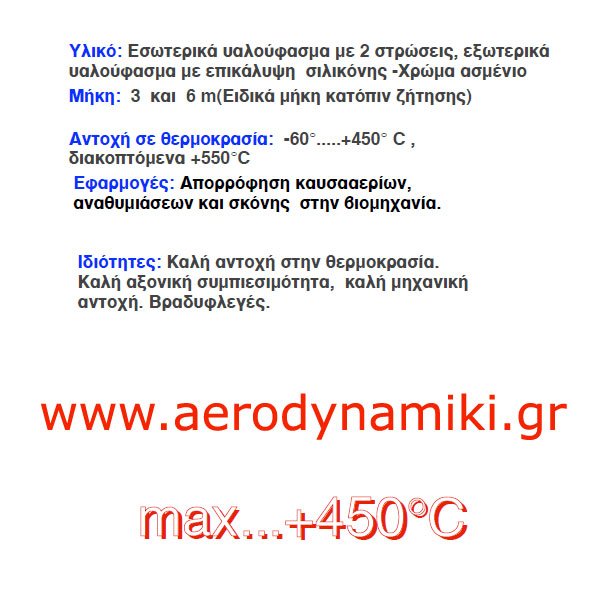 Υλικό: Εσωτερικά υαλούφασμα με 2 στρώσεις, εξωτερικά υαλούφασμα με επικάλυψη σιλικόνης -Χρώμα ασμένιο
Μήκη: 3 και 6 m(Ειδικά μήκη κατόπιν ζήτησης)

Αντοχή σε θερμοκρασία: -60°.....+450° C , διακοπτόμενα +550°C

Εφαρμογές: Απορρόφηση καυσααερίων, αναθυμιάσεων και σκόνης στην βιομηχανία.

Ιδιότητες: Καλή αντοχή στην θερμοκρασία. Καλή αξονική συμπιεσιμότητα, καλή μηχανική αντοχή. Βραδυφλεγές.

www.aerodynamiki.gr

max...+450°C